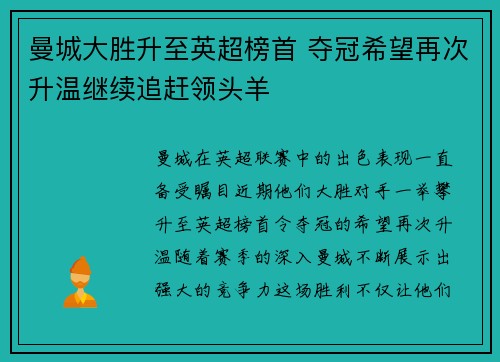 曼城大胜升至英超榜首 夺冠希望再次升温继续追赶领头羊

曼城在英超联赛中的出色表现一直备受瞩目近期他们大胜对手一举攀升至英超榜首令夺冠的希望再次升温随着赛季的深入曼城不断展示出强大的竞争力这场胜利不仅让他们